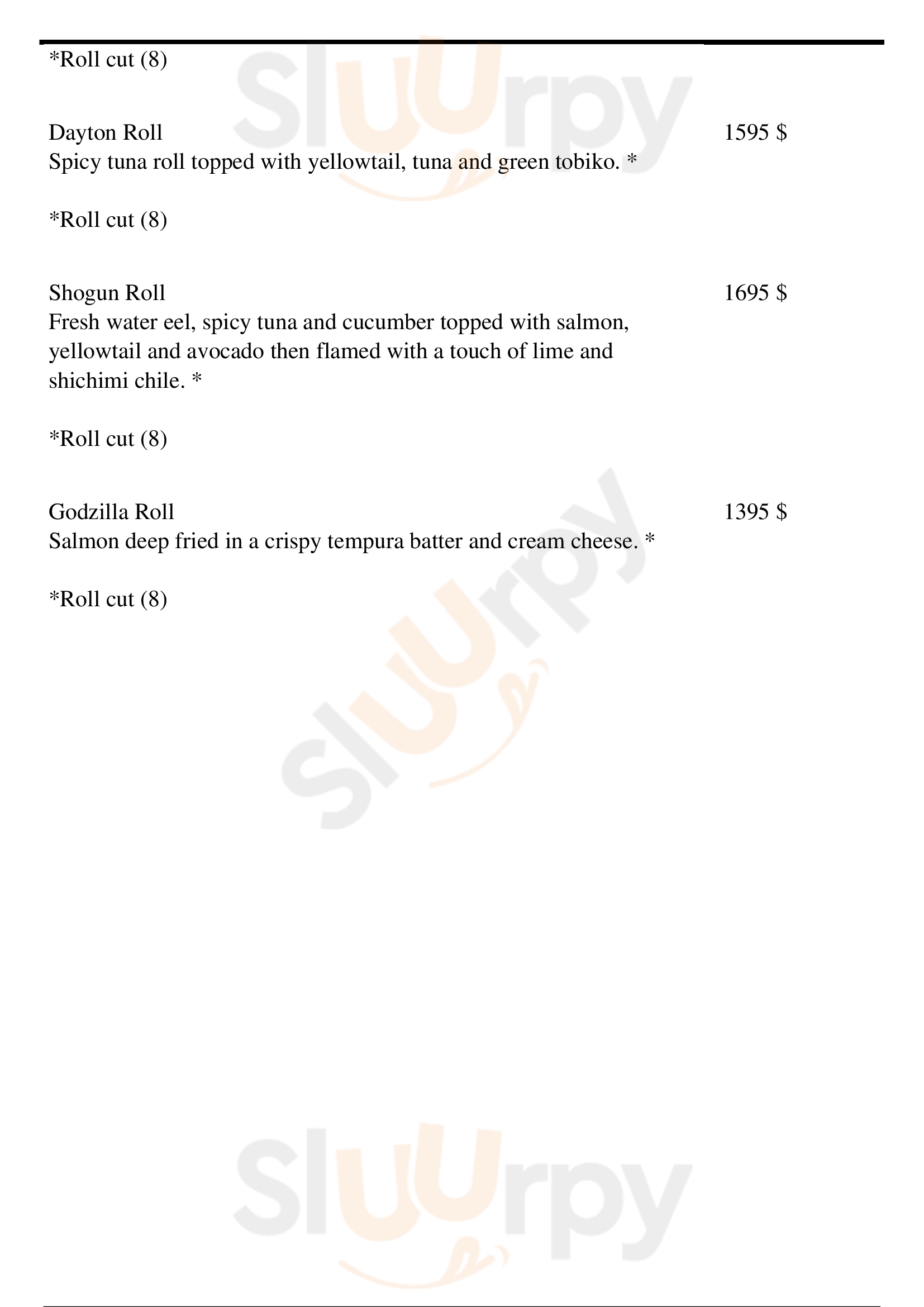 *Roll cut (8)

Dayton Roll 1595 $
Spicy tuna roll topped with yellowtail, tuna and green tobiko. *

*Roll cut (8)

Shogun Roll 1695 $
Fresh water eel, spicy tuna and cucumber topped with salmon, yellowtail and avocado then flamed with a touch of lime and shichimi chile. *

*Roll cut (8)

Godzilla Roll 1395 $
Salmon deep fried in a crispy tempura batter and cream cheese. *

*Roll cut (8)

Sluurpy
Sluurpy
Sluurpy